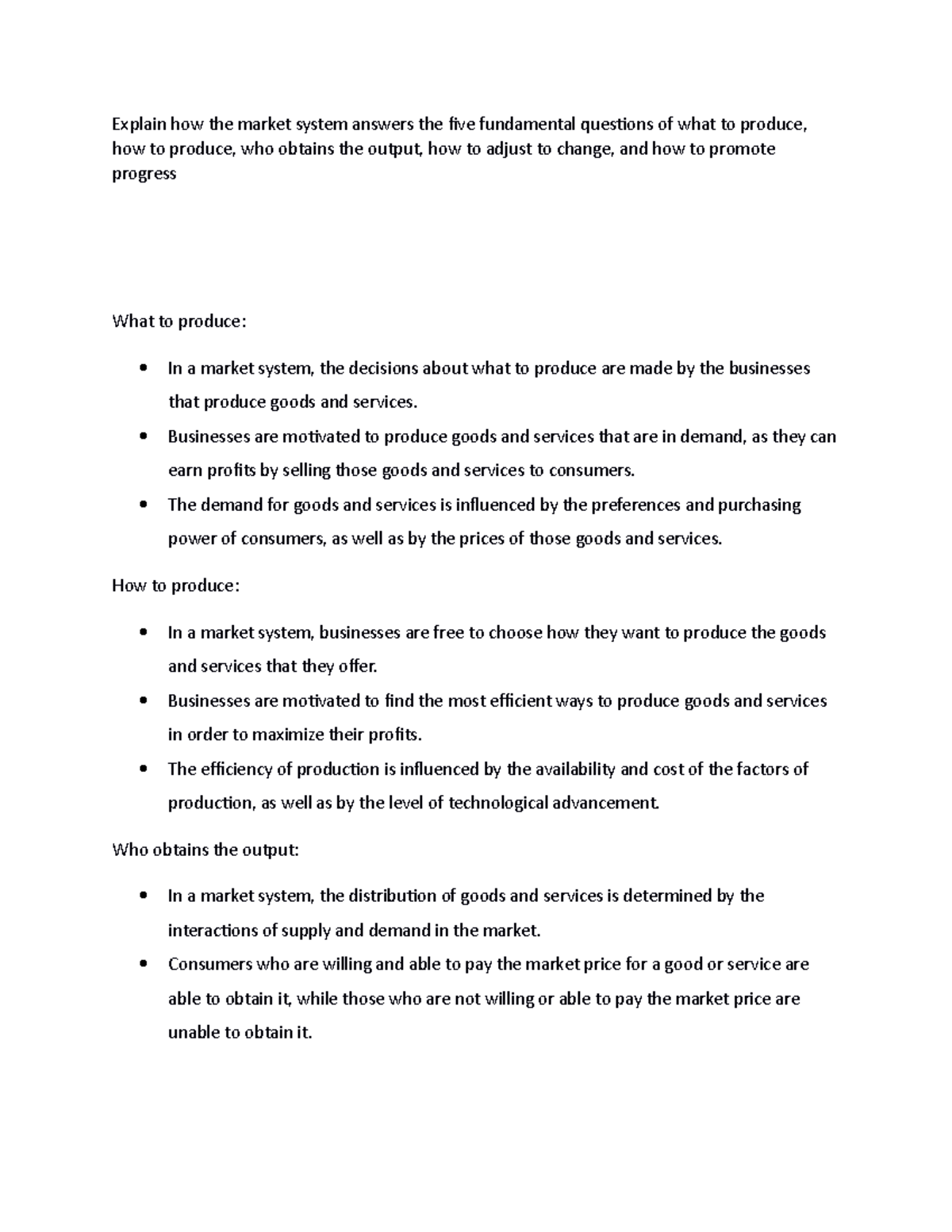 Explain how the market system answers the five fundamental questions of what to produce, how to produce, who obtains the output, how to adjust to change, and how to promote progress

What to produce:

• In a market system, the decisions about what to produce are made by the businesses that produce goods and services.
• Businesses are motivated to produce goods and services that are in demand, as they can earn profits by selling those goods and services to consumers.
• The demand for goods and services is influenced by the preferences and purchasing power of consumers, as well as by the prices of those goods and services.

How to produce:

• In a market system, businesses are free to choose how they want to produce the goods and services that they offer.
• Businesses are motivated to find the most efficient ways to produce goods and services in order to maximize their profits.
• The efficiency of production is influenced by the availability and cost of the factors of production, as well as by the level of technological advancement.

Who obtains the output:

• In a market system, the distribution of goods and services is determined by the interactions of supply and demand in the market.
• Consumers who are willing and able to pay the market price for a good or service are able to obtain it, while those who are not willing or able to pay the market price are unable to obtain it.